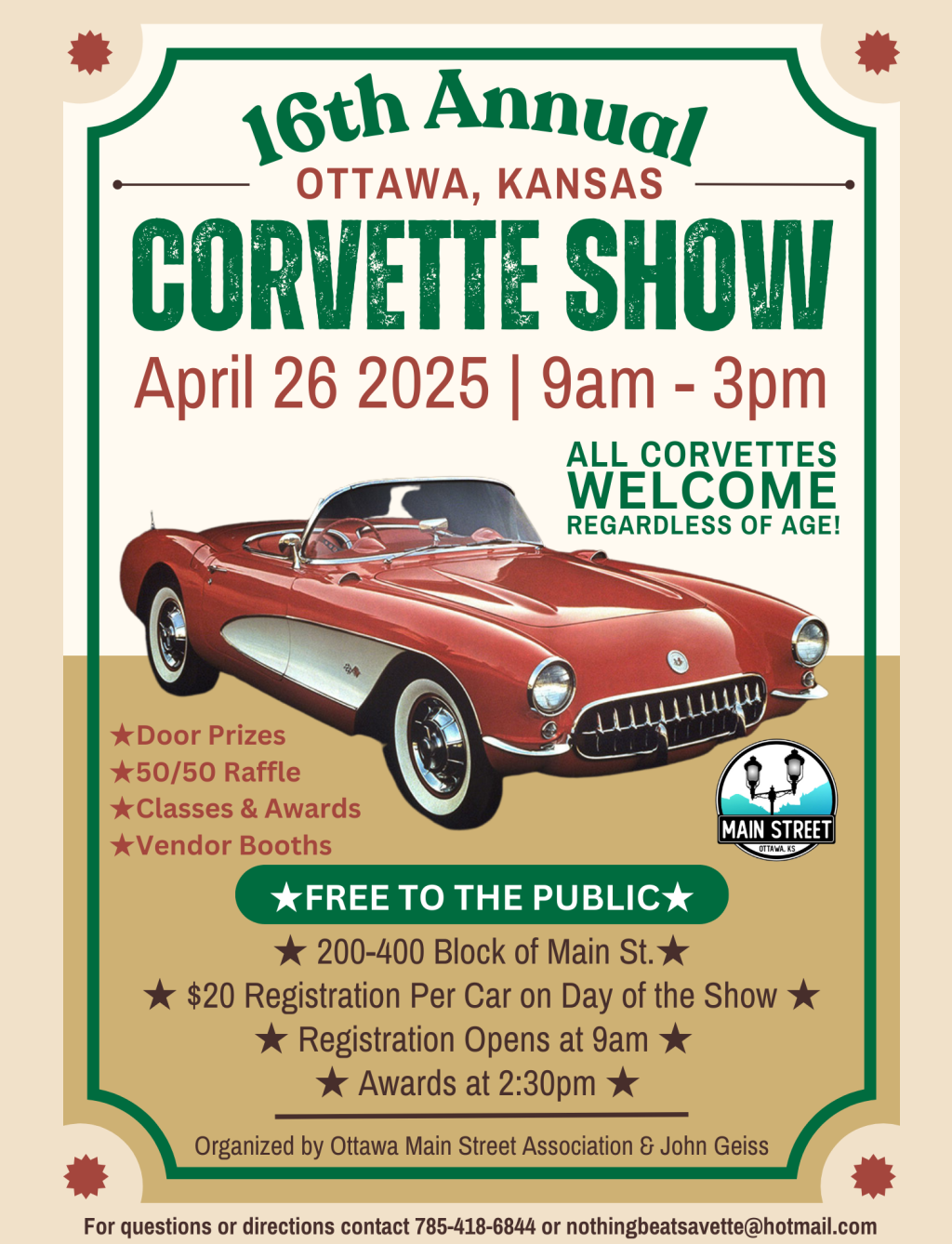 16th Annual

OTTAWA, KANSAS

CORVETTE SHOW

April 26 2025 | 9am - 3pm

ALL CORVETTES
WELCOME
REGARDLESS OF AGE!

★Door Prizes
★50/50 Raffle
★Classes & Awards
★Vendor Booths

MAIN STREET
OTTAWA, KS

★FREE TO THE PUBLIC★

★ 200-400 Block of Main St.★
★ $20 Registration Per Car on Day of the Show ★
★ Registration Opens at 9am ★
★ Awards at 2:30pm ★

Organized by Ottawa Main Street Association & John Geiss

For questions or directions contact 785-418-6844 or nothingbeatsavette@hotmail.com